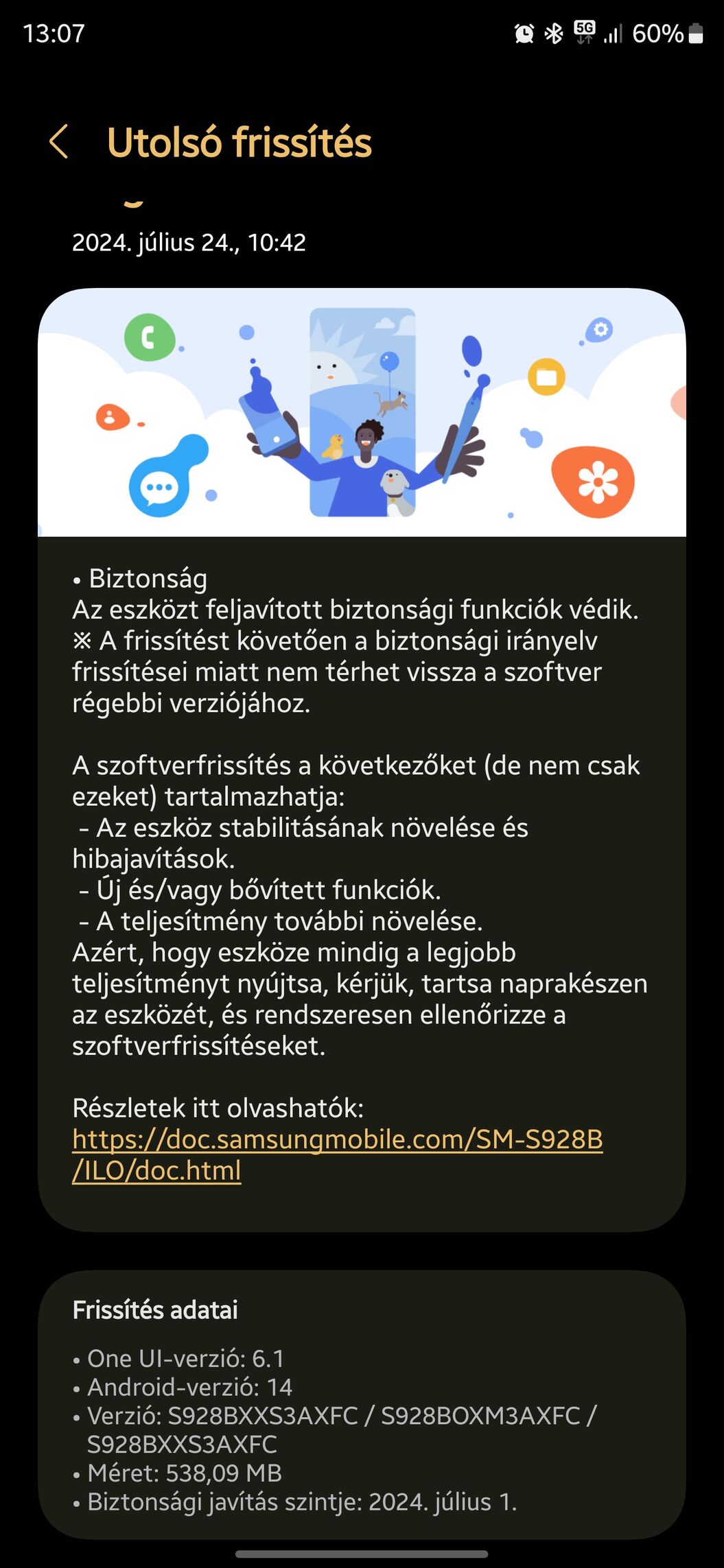 13:07 5G 60%

Utolsó frissítés

2024. július 24., 10:42

• Biztonság
Az eszközt feljavított biztonsági funkciók védik.
※ A frissítést követően a biztonsági irányelv frissítései miatt nem térhet vissza a szoftver régebbi verziójához.

A szoftverfrissítés a következőket (de nem csak ezeket) tartalmazhatja:
- Az eszköz stabilitásának növelése és hibajavítások.
- Új és/vagy bővített funkciók.
- A teljesítmény további növelése.
Azért, hogy eszköze mindig a legjobb teljesítményt nyújtsa, kérjük, tartsa naprakészen az eszközét, és rendszeresen ellenőrizze a szoftverfrissítéseket.

Részletek itt olvashatók:
https://doc.samsungmobile.com/SM-S928B/ILO/doc.html

Frissítés adatai

• One UI-verzió: 6.1
• Android-verzió: 14
• Verzió: S928BXXS3AXFC / S928BOXM3AXFC / S928BXXS3AXFC
• Méret: 538,09 MB
• Biztonsági javítás szintje: 2024. július 1.